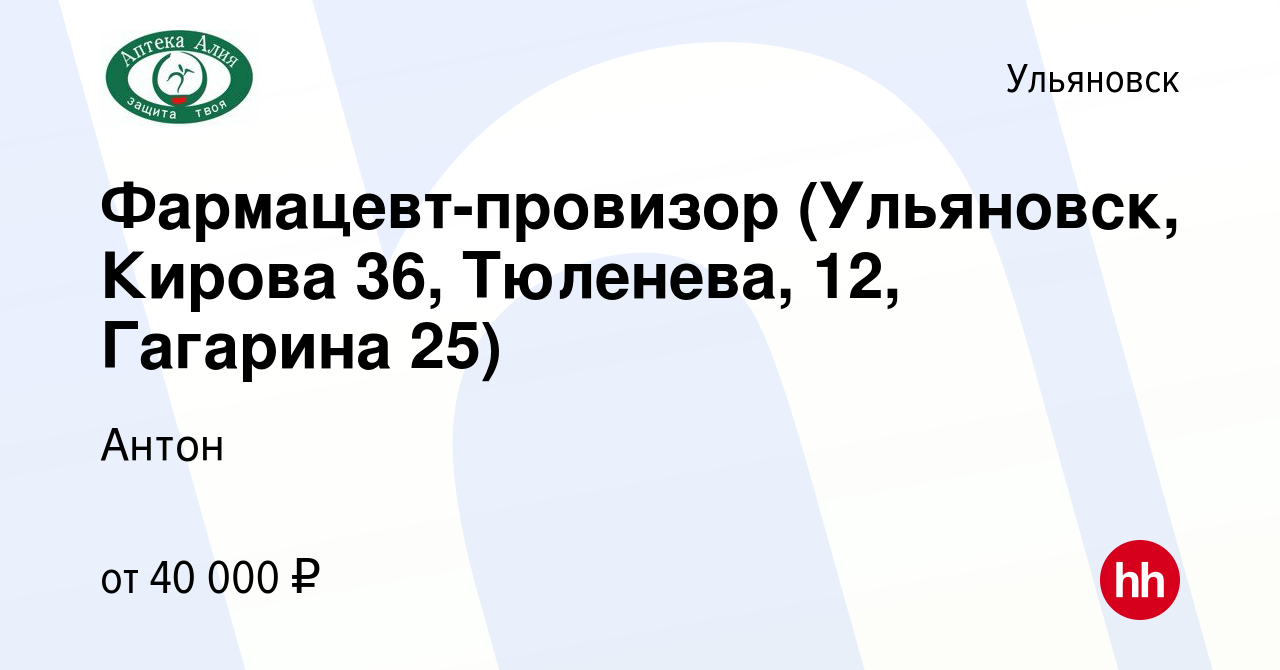 Аптека Алия
защита твоя

Ульяновск

Фармацевт-провизор (Ульяновск, Кирова 36, Тюленева, 12, Гагарина 25)

Антон

от 40 000 ₽

hh